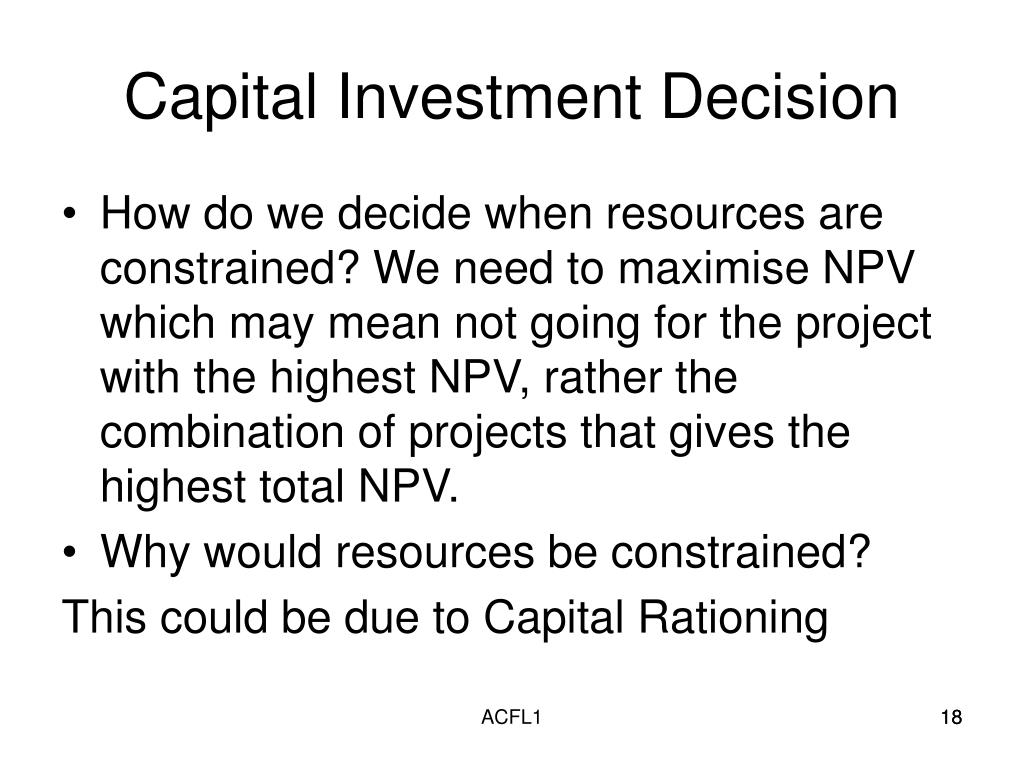 Capital Investment Decision

• How do we decide when resources are constrained? We need to maximise NPV which may mean not going for the project with the highest NPV, rather the combination of projects that gives the highest total NPV.
• Why would resources be constrained?

This could be due to Capital Rationing

ACFL1

18